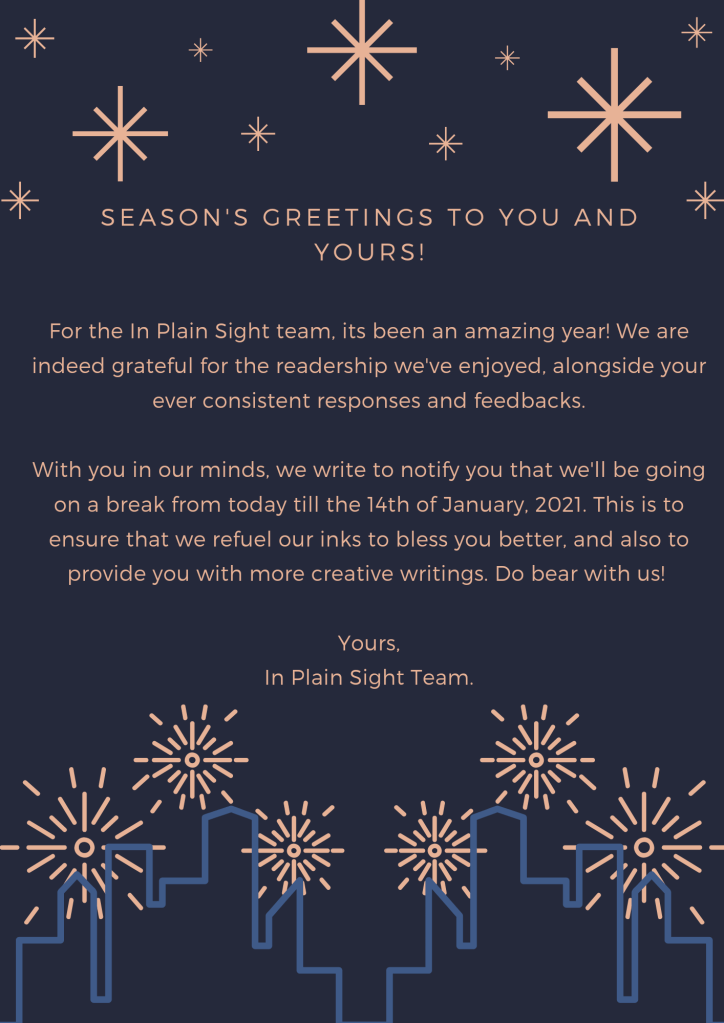 SEASON'S GREETINGS TO YOU AND YOURS!

For the In Plain Sight team, its been an amazing year! We are indeed grateful for the readership we've enjoyed, alongside your ever consistent responses and feedbacks.

With you in our minds, we write to notify you that we'll be going on a break from today till the 14th of January, 2021. This is to ensure that we refuel our inks to bless you better, and also to provide you with more creative writings. Do bear with us!

Yours,
In Plain Sight Team.